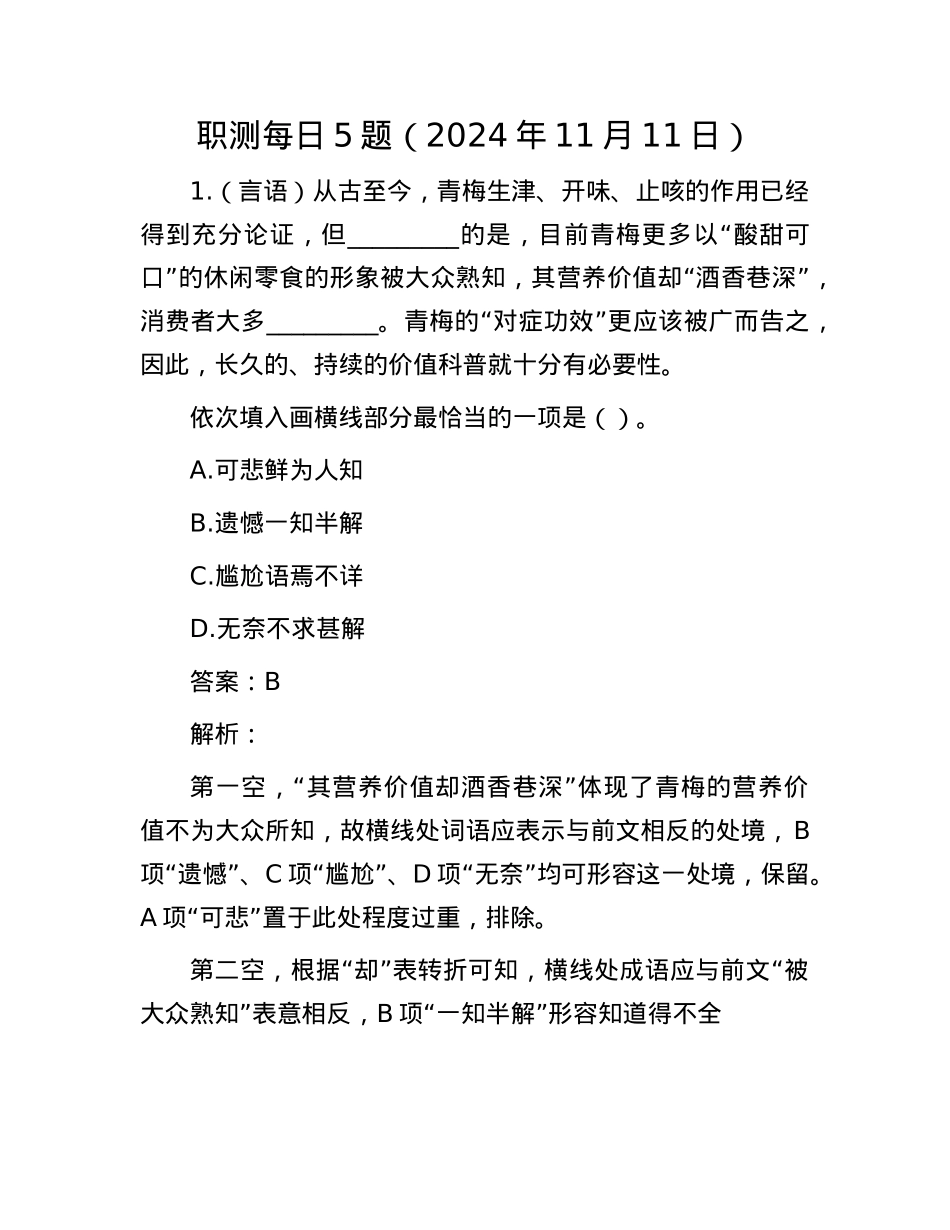 职测每日5题（2024年11月11日）

1.（言语）从古至今，青梅生津、开味、止咳的作用已经得到充分论证，但_________的是，目前青梅更多以“酸甜可口”的休闲零食的形象被大众熟知，其营养价值却“酒香巷深”，消费者大多_________。青梅的“对症功效”更应该被广而告之，因此，长久的、持续的价值科普就十分有必要性。

依次填入画横线部分最恰当的一项是（ ）。

A.可悲鲜为人知

B.遗憾一知半解

C.尴尬语焉不详

D.无奈不求甚解

答案：B

解析：

第一空，“其营养价值却酒香巷深”体现了青梅的营养价值不为大众所知，故横线处词语应表示与前文相反的处境，B项“遗憾”、C项“尴尬”、D项“无奈”均可形容这一处境，保留。A项“可悲”置于此处程度过重，排除。

第二空，根据“却”表转折可知，横线处成语应与前文“被大众熟知”表意相反，B项“一知半解”形容知道得不全